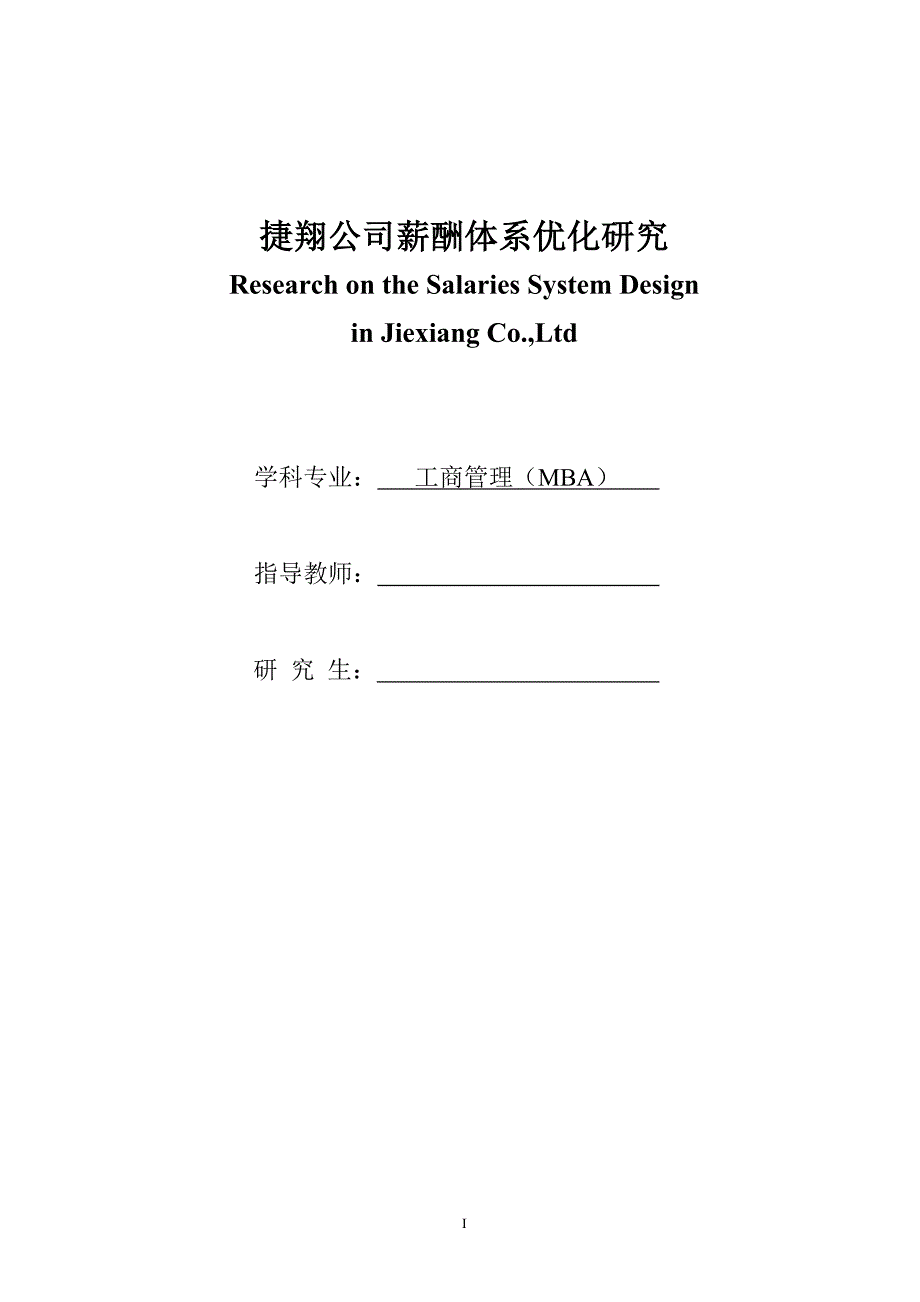 捷翔公司薪酬体系优化研究

Research on the Salaries System Design in Jiexiang Co.,Ltd

学科专业：工商管理（MBA）

指导教师：

研 究 生：

I